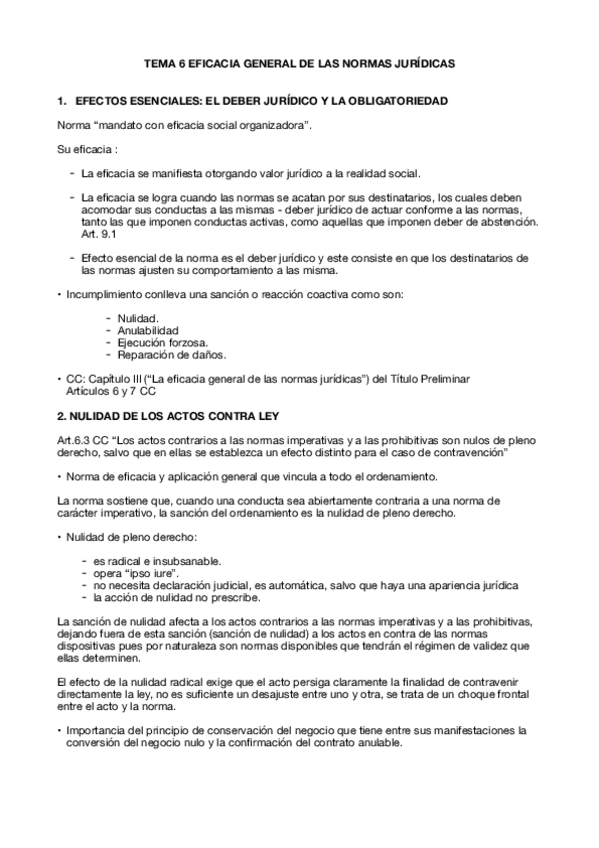 TEMA 6 EFICACIA GENERAL DE LAS NORMAS JURÍDICAS

1. EFECTOS ESENCIALES: EL DEBER JURÍDICO Y LA OBLIGATORIEDAD

Norma “mandato con eficacia social organizadora”.

Su eficacia :

- La eficacia se manifiesta otorgando valor jurídico a la realidad social.

- La eficacia se logra cuando las normas se acatan por sus destinatarios, los cuales deben acomodar sus conductas a las mismas - deber jurídico de actuar conforme a las normas, tanto las que imponen conductas activas, como aquellas que imponen deber de abstención. Art. 9.1

- Efecto esencial de la norma es el deber jurídico y este consiste en que los destinatarios de las normas ajusten su comportamiento a las misma.

• Incumplimiento conlleva una sanción o reacción coactiva como son:

- Nulidad.
- Anulabilidad
- Ejecución forzosa.
- Reparación de daños.

• CC: Capítulo III (“La eficacia general de las normas jurídicas”) del Título Preliminar Artículos 6 y 7 CC

2. NULIDAD DE LOS ACTOS CONTRA LEY

Art.6.3 CC “Los actos contrarios a las normas imperativas y a las prohibitivas son nulos de pleno derecho, salvo que en ellas se establezca un efecto distinto para el caso de contravención”

• Norma de eficacia y aplicación general que vincula a todo el ordenamiento.

La norma sostiene que, cuando una conducta sea abiertamente contraria a una norma de carácter imperativo, la sanción del ordenamiento es la nulidad de pleno derecho.

• Nulidad de pleno derecho:

- es radical e insubsanable.
- opera “ipso iure”.
- no necesita declaración judicial, es automática, salvo que haya una apariencia jurídica
- la acción de nulidad no prescribe.

La sanción de nulidad afecta a los actos contrarios a las normas imperativas y a las prohibitivas, dejando fuera de esta sanción (sanción de nulidad) a los actos en contra de las normas dispositivas pues por naturaleza son normas disponibles que tendrán el régimen de validez que ellas determinen.

El efecto de la nulidad radical exige que el acto persiga claramente la finalidad de contravenir directamente la ley, no es suficiente un desajuste entre uno y otra, se trata de un choque frontal entre el acto y la norma.

• Importancia del principio de conservación del negocio que tiene entre sus manifestaciones la conversión del negocio nulo y la confirmación del contrato anulable.